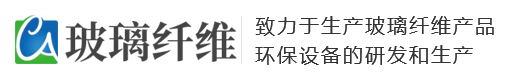 CA 玻璃纤维

致力于生产玻璃纤维产品
环保设备的研发和生产